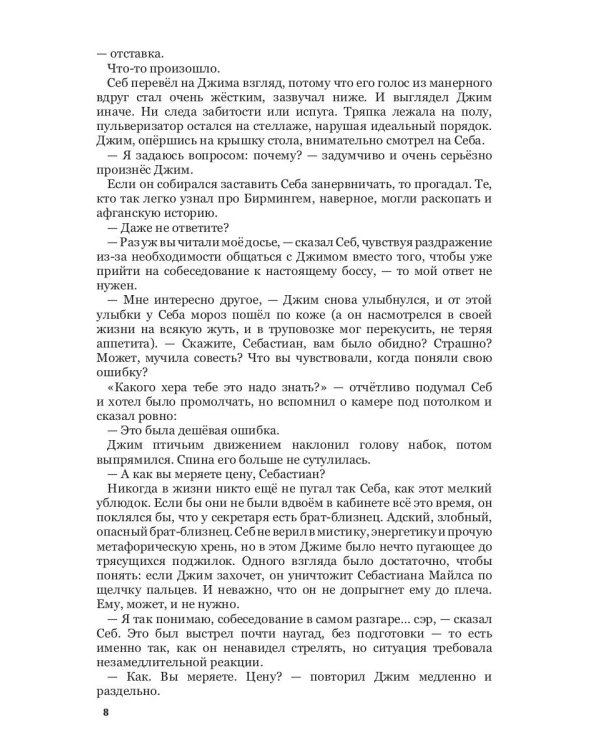 — отставка.

Что-то произошло.

Себ перевёл на Джима взгляд, потому что его голос из манерного вдруг стал очень жёстким, зазвучал ниже. И выглядел Джим иначе. Ни следа забитости или испуга. Тряпка лежала на полу, пульверизатор остался на стеллаже, нарушая идеальный порядок. Джим, опёршись на крышку стола, внимательно смотрел на Себа.

— Я задаюсь вопросом: почему? — задумчиво и очень серьёзно произнёс Джим.

Если он собирался заставить Себа занервничать, то прогадал. Те, кто так легко узнал про Бирмингем, наверное, могли раскопать и афганскую историю.

— Даже не ответите?

— Раз уж вы читали моё досье, — сказал Себ, чувствуя раздражение из-за необходимости общаться с Джимом вместо того, чтобы уже прийти на собеседование к настоящему боссу, — то мой ответ не нужен.

— Мне интересно другое, — Джим снова улыбнулся, и от этой улыбки у Себа мороз пошёл по коже (а он насмотрелся в своей жизни на всякую жуть, и в труповозке мог перекусить, не теряя аппетита). — Скажите, Себастиан, вам было обидно? Страшно? Может, мучила совесть? Что вы чувствовали, когда поняли свою ошибку?

«Какого хера тебе это надо знать?» — отчётливо подумал Себ и хотел было промолчать, но вспомнил о камере под потолком и сказал ровно:

— Это была дешёвая ошибка.

Джим птичьим движением наклонил голову набок, потом выпрямился. Спина его больше не сутулилась.

— А как вы меряете цену, Себастиан?

Никогда в жизни никто ещё не пугал так Себа, как этот мелкий ублюдок. Если бы они не были вдвоём в кабинете всё это время, он поклялся бы, что у секретаря есть брат-близнец. Адский, злобный, опасный брат-близнец. Себ не верил в мистику, энергетику и прочую метафорическую хрень, но в этом Джиме было нечто пугающее до трясущихся поджилок. Одного взгляда было достаточно, чтобы понять: если Джим захочет, он уничтожит Себастиана Майлса по щелчку пальцев. И неважно, что он не допрыгнет ему до плеча. Ему, может, и не нужно.

— Я так понимаю, собеседование в самом разгаре... сэр, — сказал Себ. Это был выстрел почти наугад, без подготовки — то есть именно так, как он ненавидел стрелять, но ситуация требовала незамедлительной реакции.

— Как. Вы меряете. Цену? — повторил Джим медленно и раздельно.

8